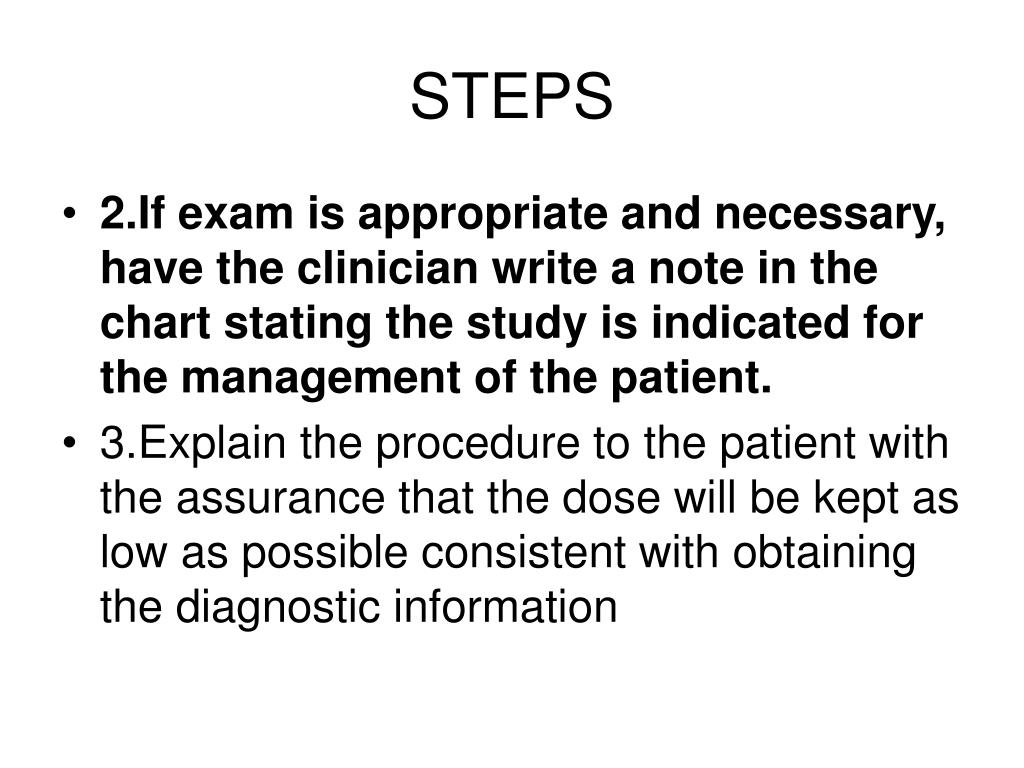 STEPS

• 2.If exam is appropriate and necessary, have the clinician write a note in the chart stating the study is indicated for the management of the patient.

• 3.Explain the procedure to the patient with the assurance that the dose will be kept as low as possible consistent with obtaining the diagnostic information